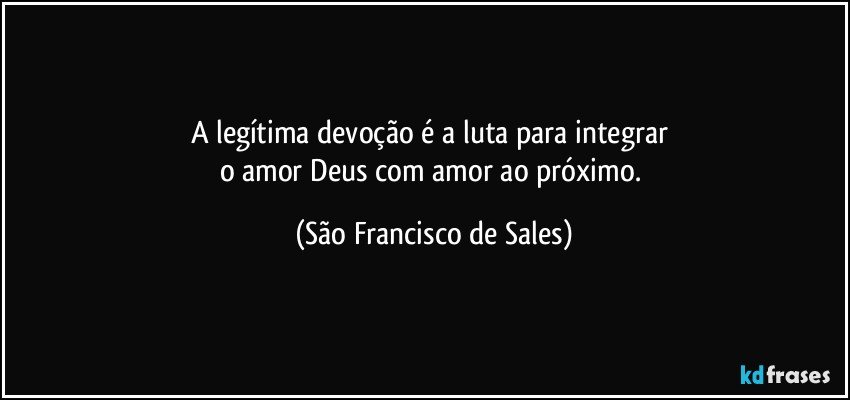 A legítima devoção é a luta para integrar o amor Deus com amor ao próximo.

(São Francisco de Sales)

kdfrases